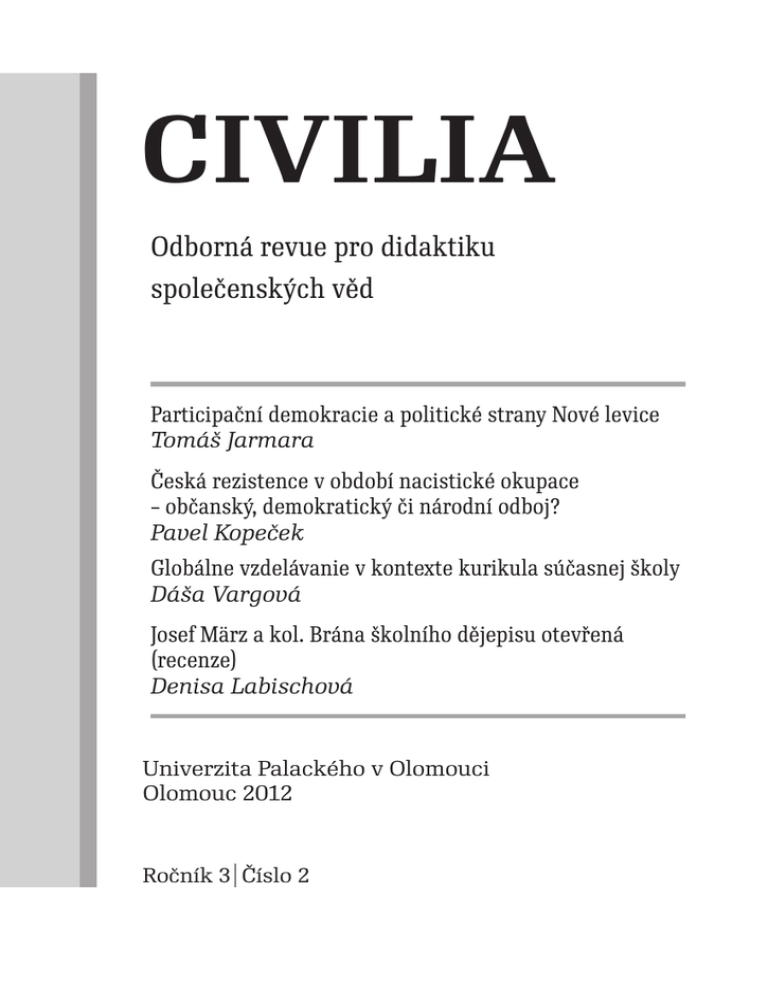 CIVILIA

Odborná revue pro didaktiku
společenských věd

Participační demokracie a politické strany Nové levice
Tomáš Jarmara

Česká rezistence v období nacistické okupace – občanský, demokratický či národní odboj?
Pavel Kopeček

Globálne vzdelávanie v kontexte kurikula súčasnej školy
Dáša Vargová

Josef März a kol. Brána školního dějepisu otevřená (recenze)
Denisa Labischová

Univerzita Palackého v Olomouci
Olomouc 2012

Ročník 3 | Číslo 2